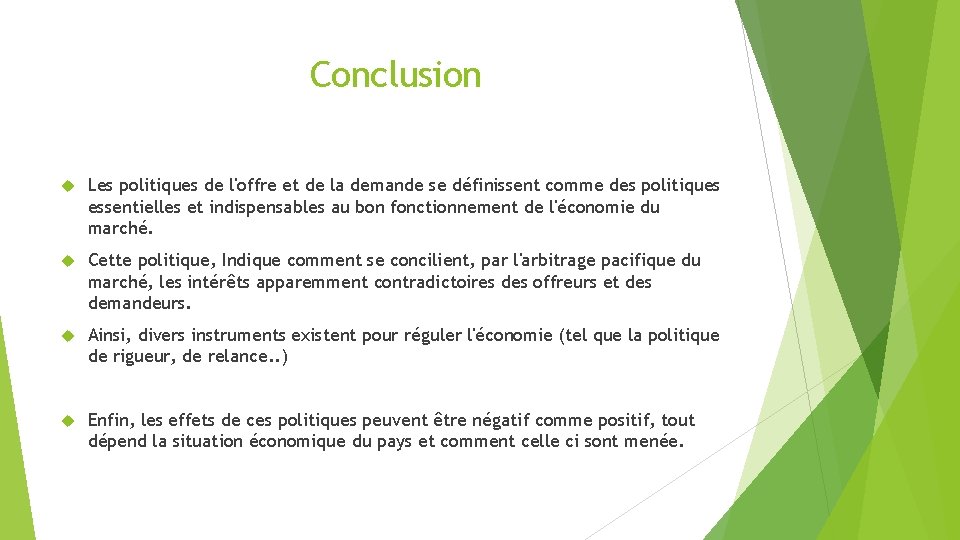 Conclusion

Les politiques de l'offre et de la demande se définissent comme des politiques essentielles et indispensables au bon fonctionnement de l'économie du marché.

Cette politique, Indique comment se concilient, par l'arbitrage pacifique du marché, les intérêts apparemment contradictoires des offreurs et des demandeurs.

Ainsi, divers instruments existent pour réguler l'économie (tel que la politique de rigueur, de relance..)

Enfin, les effets de ces politiques peuvent être négatif comme positif, tout dépend la situation économique du pays et comment celle ci sont menée.